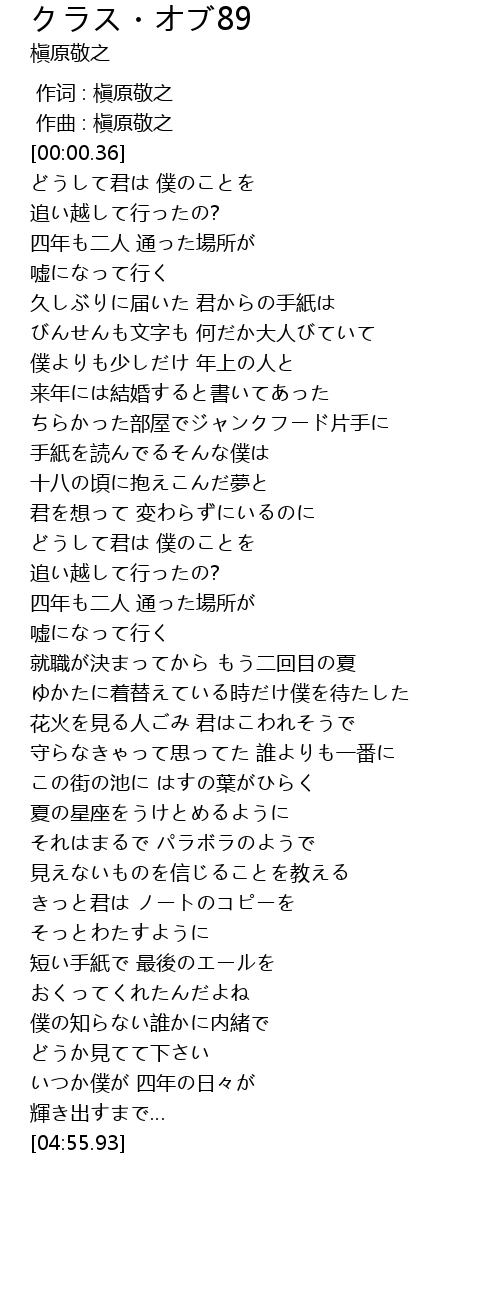 クラス・オブ89
槇原敬之

作词 : 槇原敬之
作曲 : 槇原敬之
[00:00.36]
どうして君は 僕のことを
追い越して行ったの?
四年も二人 通った場所が
嘘になって行く
久しぶりに届いた 君からの手紙は
びんせんも文字も 何だか大人びていて
僕よりも少しだけ 年上の人と
来年には結婚すると書いてあった
ちらかった部屋でジャンクフード片手に
手紙を読んでるそんな僕は
十八の頃に抱えこんだ夢と
君を想って 変わらずにいるのに
どうして君は 僕のことを
追い越して行ったの?
四年も二人 通った場所が
嘘になって行く
就職が決まってから もう二回目の夏
ゆかたに着替えている時だけ僕を待たした
花火を見る人ごみ 君はこわれそうで
守らなきゃって思ってた 誰よりも一番に
この街の池に はすの葉がひらく
夏の星座をうけとめるように
それはまるで パラボラのようで
見えないものを信じることを教える
きっと君は ノートのコピーを
そっとわたすように
短い手紙で 最後のエールを
おくってくれたんだよね
僕の知らない誰かに内緒で
どうか見てて下さい
いつか僕が 四年の日々が
輝き出すまで…
[04:55.93]